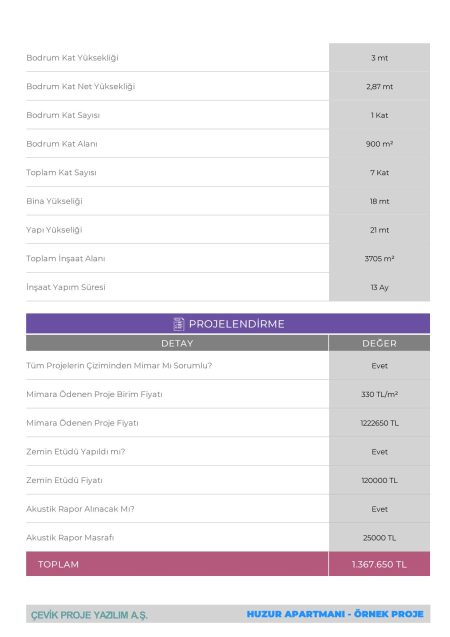 | | |
|---|---|
| Bodrum Kat Yüksekliği | 3 mt |
| Bodrum Kat Net Yüksekliği | 2,87 mt |
| Bodrum Kat Sayısı | 1 Kat |
| Bodrum Kat Alanı | 900 m² |
| Toplam Kat Sayısı | 7 Kat |
| Bina Yükseliği | 18 mt |
| Yapı Yükseliği | 21 mt |
| Toplam İnşaat Alanı | 3705 m² |
| İnşaat Yapım Süresi | 13 Ay |

PROJELENDİRME

| DETAY | DEĞER |
|---|---|
| Tüm Projelerin Çiziminden Mimar Mı Sorumlu? | Evet |
| Mimara Ödenen Proje Birim Fiyatı | 330 TL/m² |
| Mimara Ödenen Proje Fiyatı | 1222650 TL |
| Zemin Etüdü Yapıldı mı? | Evet |
| Zemin Etüdü Fiyatı | 120000 TL |
| Akustik Rapor Alınacak Mı? | Evet |
| Akustik Rapor Masrafı | 25000 TL |
| TOPLAM | 1.367.650 TL |

ÇEVİK PROJE YAZILIM A.Ş.
HUZUR APARTMANI - ÖRNEK PROJE